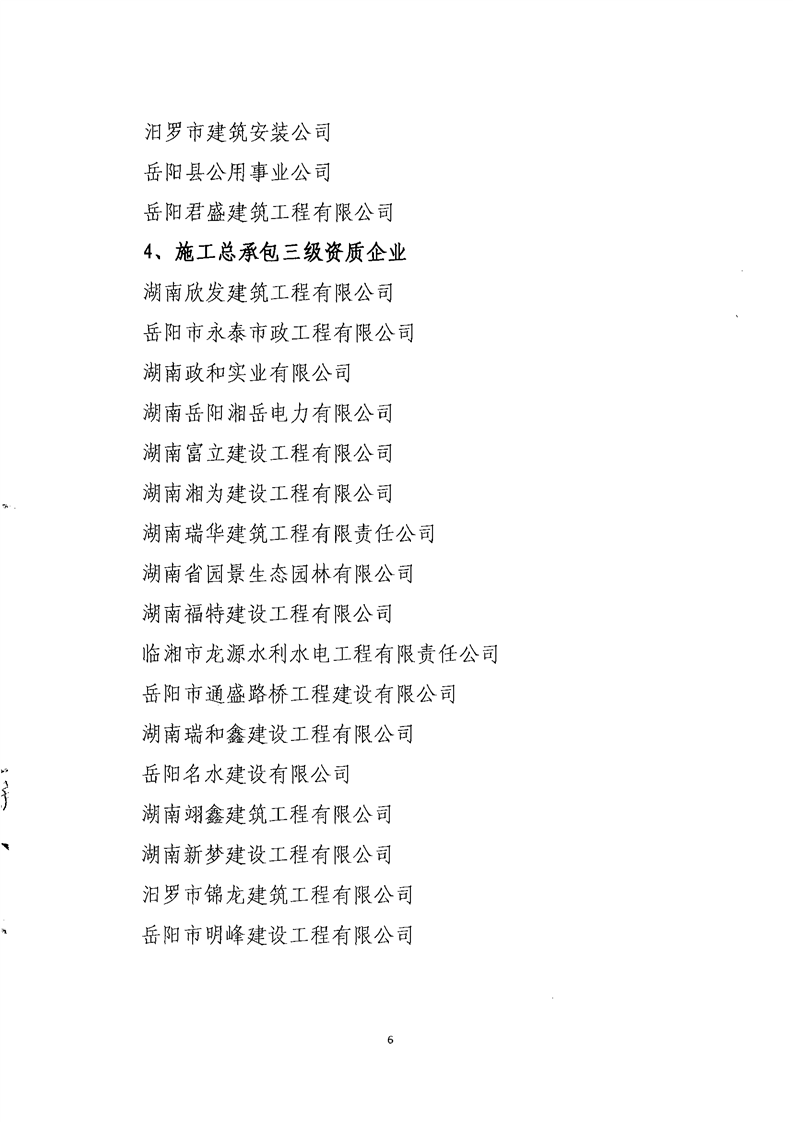 汨罗市建筑安装公司

岳阳县公用事业公司

岳阳君盛建筑工程有限公司

4、施工总承包三级资质企业

湖南欣发建筑工程有限公司

岳阳市永泰市政工程有限公司

湖南政和实业有限公司

湖南岳阳湘岳电力有限公司

湖南富立建设工程有限公司

湖南湘为建设工程有限公司

湖南瑞华建筑工程有限责任公司

湖南省园景生态园林有限公司

湖南福特建设工程有限公司

临湘市龙源水利水电工程有限责任公司

岳阳市通盛路桥工程建设有限公司

湖南瑞和鑫建设工程有限公司

岳阳名水建设有限公司

湖南翊鑫建筑工程有限公司

湖南新梦建设工程有限公司

汨罗市锦龙建筑工程有限公司

岳阳市明峰建设工程有限公司

6